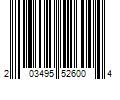 2 03495 52600 4